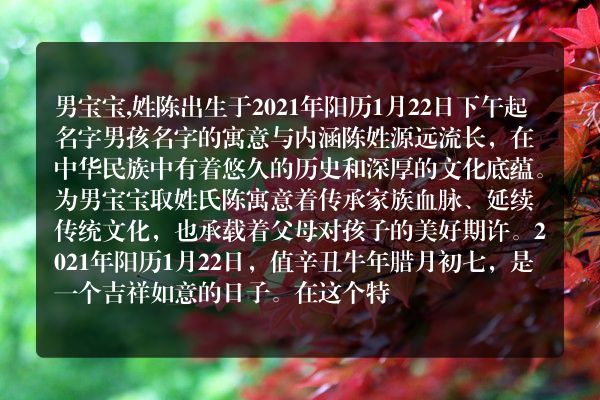 男宝宝,姓陈出生于2021年阳历1月22日下午起名字男孩名字的寓意与内涵陈姓源远流长，在中华民族中有着悠久的历史和深厚的文化底蕴。为男宝宝取姓氏陈寓意着传承家族血脉、延续传统文化，也承载着父母对孩子的美好期许。2021年阳历1月22日，值辛丑牛年腊月初七，是一个吉祥如意的日子。在这个特